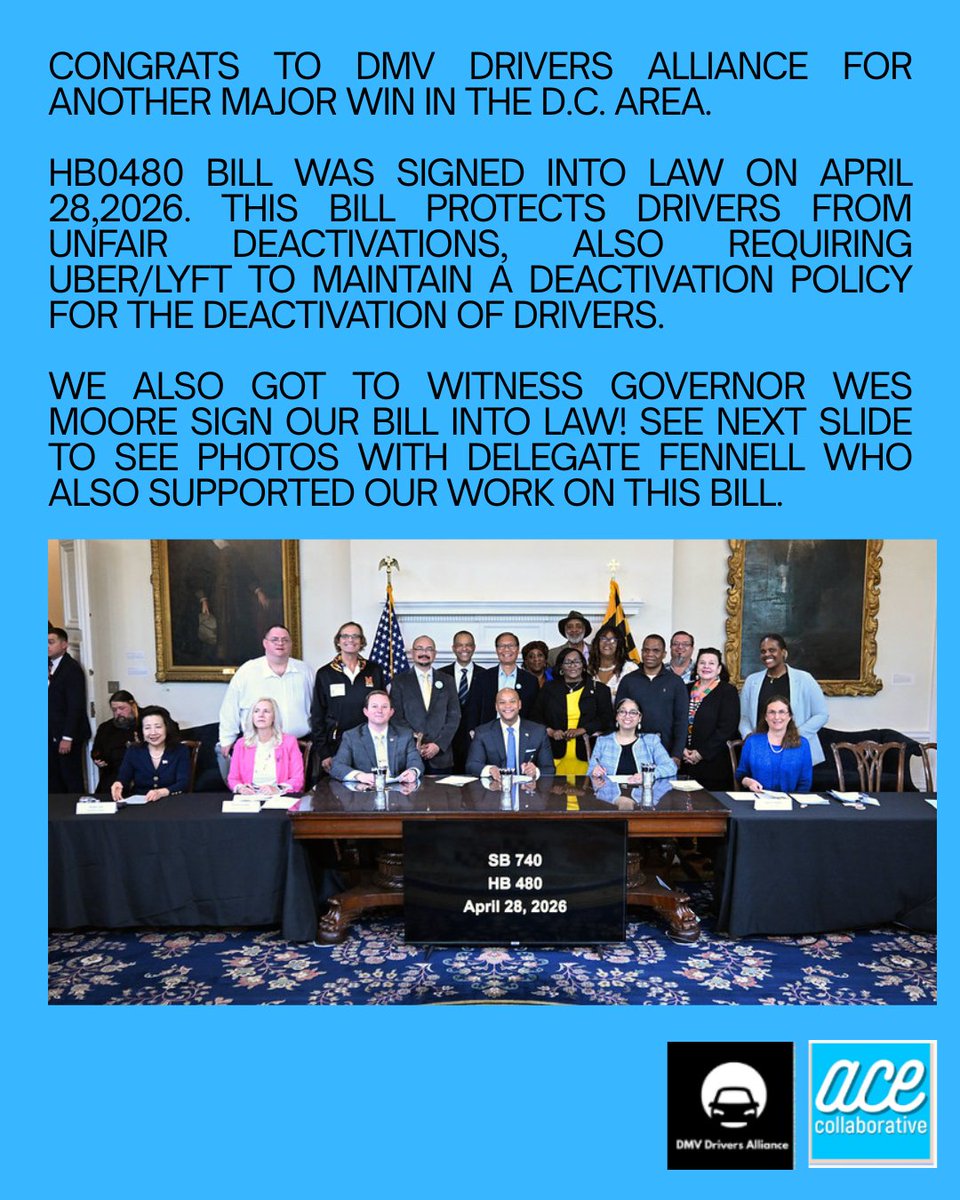 CONGRATS TO DMV DRIVERS ALLIANCE FOR ANOTHER MAJOR WIN IN THE D.C. AREA.

HB0480 BILL WAS SIGNED INTO LAW ON APRIL 28,2026. THIS BILL PROTECTS DRIVERS FROM UNFAIR DEACTIVATIONS, ALSO REQUIRING UBER/LYFT TO MAINTAIN A DEACTIVATION POLICY FOR THE DEACTIVATION OF DRIVERS.

WE ALSO GOT TO WITNESS GOVERNOR WES MOORE SIGN OUR BILL INTO LAW! SEE NEXT SLIDE TO SEE PHOTOS WITH DELEGATE FENNELL WHO ALSO SUPPORTED OUR WORK ON THIS BILL.

SB 740
HB 480
April 28, 2026

DMV Drivers Alliance

ace
collaborative